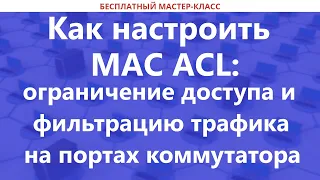 БЕСПЛАТНЫЙ МАСТЕР-КЛАСС

Как настроить MAC ACL: ограничение доступа и фильтрацию трафика на портах коммутатора